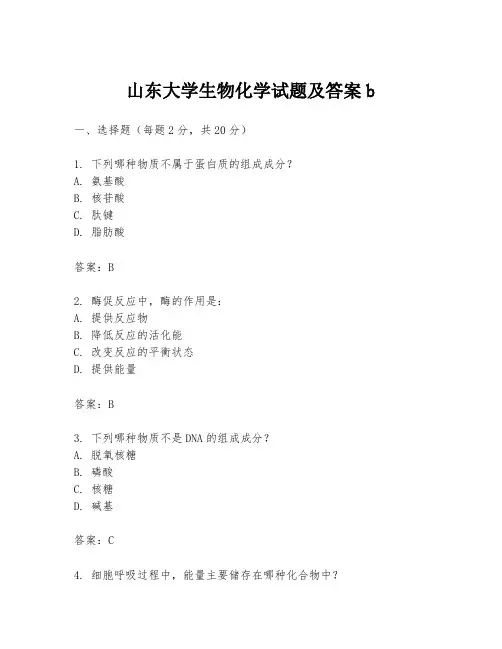 山东大学生物化学试题及答案 b

一、选择题（每题 2 分，共 20 分）

1. 下列哪种物质不属于蛋白质的组成成分？
A. 氨基酸
B. 核苷酸
C. 肽键
D. 脂肪酸

答案：B

2. 酶促反应中，酶的作用是：
A. 提供反应物
B. 降低反应的活化能
C. 改变反应的平衡状态
D. 提供能量

答案：B

3. 下列哪种物质不是 DNA 的组成成分？
A. 脱氧核糖
B. 磷酸
C. 核糖
D. 碱基

答案：C

4. 细胞呼吸过程中，能量主要储存在哪种化合物中？